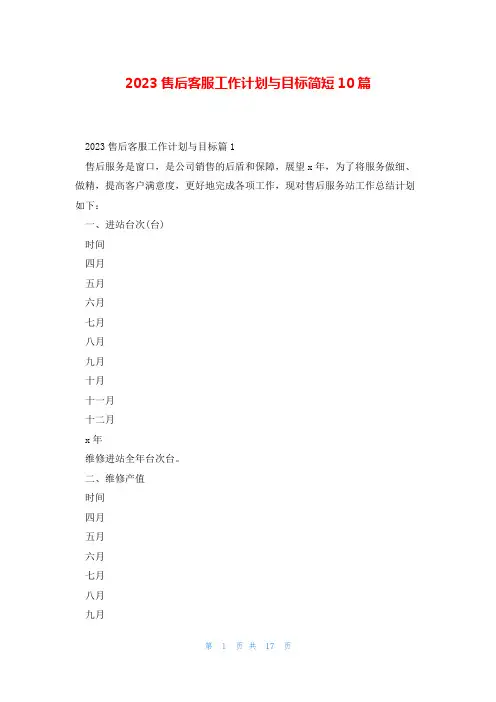 2023 售后客服工作计划与目标简短 10 篇

2023 售后客服工作计划与目标篇 1

售后服务是窗口，是公司销售的后盾和保障，展望 x 年，为了将服务做细、做精，提高客户满意度，更好地完成各项工作，现对售后服务站工作总结计划如下：

一、进站台次(台)

时间

四月

五月

六月

七月

八月

九月

十月

十一月

十二月

x 年

维修进站全年台次台。

二、维修产值

时间

四月

五月

六月

七月

八月

九月

第 1 页 共 17 页